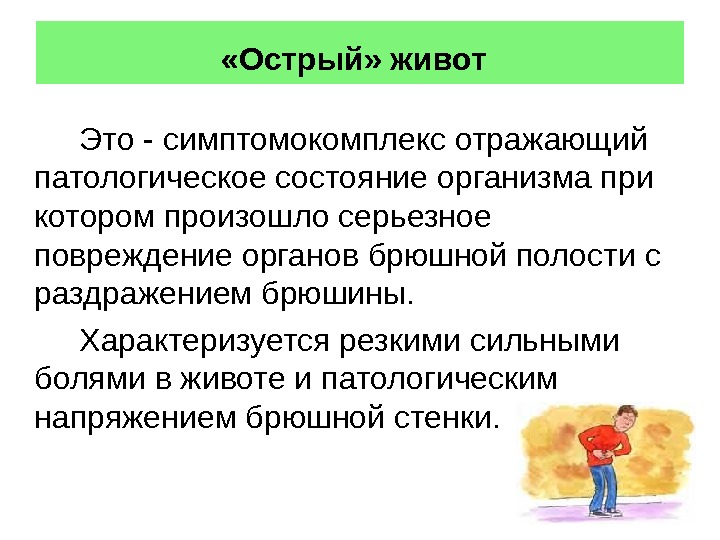 «Острый» живот

Это - симптомокомплекс отражающий патологическое состояние организма при котором произошло серьезное повреждение органов брюшной полости с раздражением брюшины.

Характеризуется резкими сильными болями в животе и патологическим напряжением брюшной стенки.